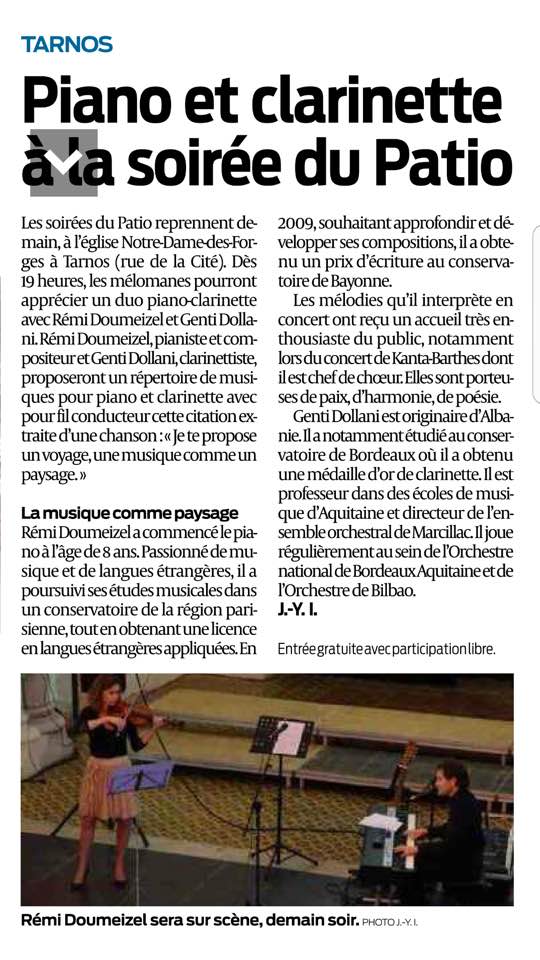 TARNOS

Piano et clarinette à la soirée du Patio

Les soirées du Patio reprennent demain, à l'église Notre-Dame-des-Forges à Tarnos (rue de la Cité). Dès 19 heures, les mélomanes pourront apprécier un duo piano-clarinette avec Rémi Doumeizel et Genti Dollani. Rémi Doumeizel, pianiste et compositeur et Genti Dollani, clarinettiste, proposeront un répertoire de musiques pour piano et clarinette avec pour fil conducteur cette citation extraite d'une chanson : « Je te propose un voyage, une musique comme un paysage. »

La musique comme paysage
Rémi Doumeizel a commencé le piano à l'âge de 8 ans. Passionné de musique et de langues étrangères, il a poursuivi ses études musicales dans un conservatoire de la région parisienne, tout en obtenant une licence en langues étrangères appliquées. En 2009, souhaitant approfondir et développer ses compositions, il a obtenu un prix d'écriture au conservatoire de Bayonne.

Les mélodies qu'il interprète en concert ont reçu un accueil très enthousiaste du public, notamment lors du concert de Kanta-Barthes dont il est chef de chœur. Elles sont porteuses de paix, d'harmonie, de poésie.

Genti Dollani est originaire d'Albanie. Il a notamment étudié au conservatoire de Bordeaux où il a obtenu une médaille d'or de clarinette. Il est professeur dans des écoles de musique d'Aquitaine et directeur de l'ensemble orchestral de Marcillac. Il joue régulièrement au sein de l'Orchestre national de Bordeaux Aquitaine et de l'Orchestre de Bilbao.
J.-Y. I.

Entrée gratuite avec participation libre.

Rémi Doumeizel sera sur scène, demain soir. PHOTO J.-Y. I.